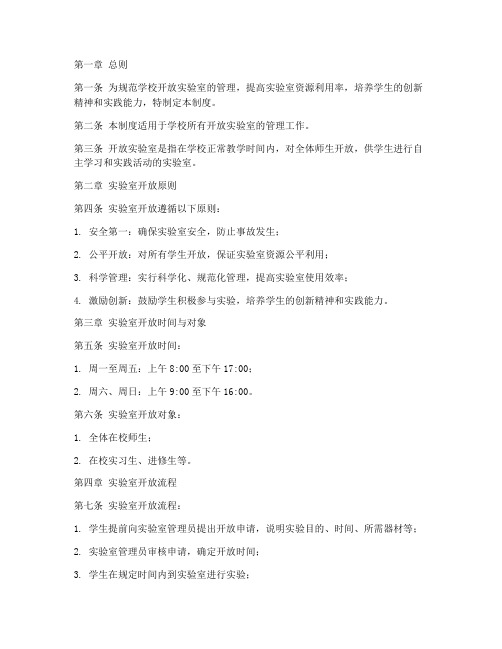 第一章 总则

第一条 为规范学校开放实验室的管理，提高实验室资源利用率，培养学生的创新精神和实践能力，特制定本制度。

第二条 本制度适用于学校所有开放实验室的管理工作。

第三条 开放实验室是指在学校正常教学时间内，对全体师生开放，供学生进行自主学习和实践活动的实验室。

第二章 实验室开放原则

第四条 实验室开放遵循以下原则：

1. 安全第一：确保实验室安全，防止事故发生；

2. 公平开放：对所有学生开放，保证实验室资源公平利用；

3. 科学管理：实行科学化、规范化管理，提高实验室使用效率；

4. 激励创新：鼓励学生积极参与实验，培养学生的创新精神和实践能力。

第三章 实验室开放时间与对象

第五条 实验室开放时间：

1. 周一至周五：上午 8:00 至下午 17:00；

2. 周六、周日：上午 9:00 至下午 16:00。

第六条 实验室开放对象：

1. 全体在校师生；

2. 在校实习生、进修生等。

第四章 实验室开放流程

第七条 实验室开放流程：

1. 学生提前向实验室管理员提出开放申请，说明实验目的、时间、所需器材等；

2. 实验室管理员审核申请，确定开放时间；

3. 学生在规定时间内到实验室进行实验；